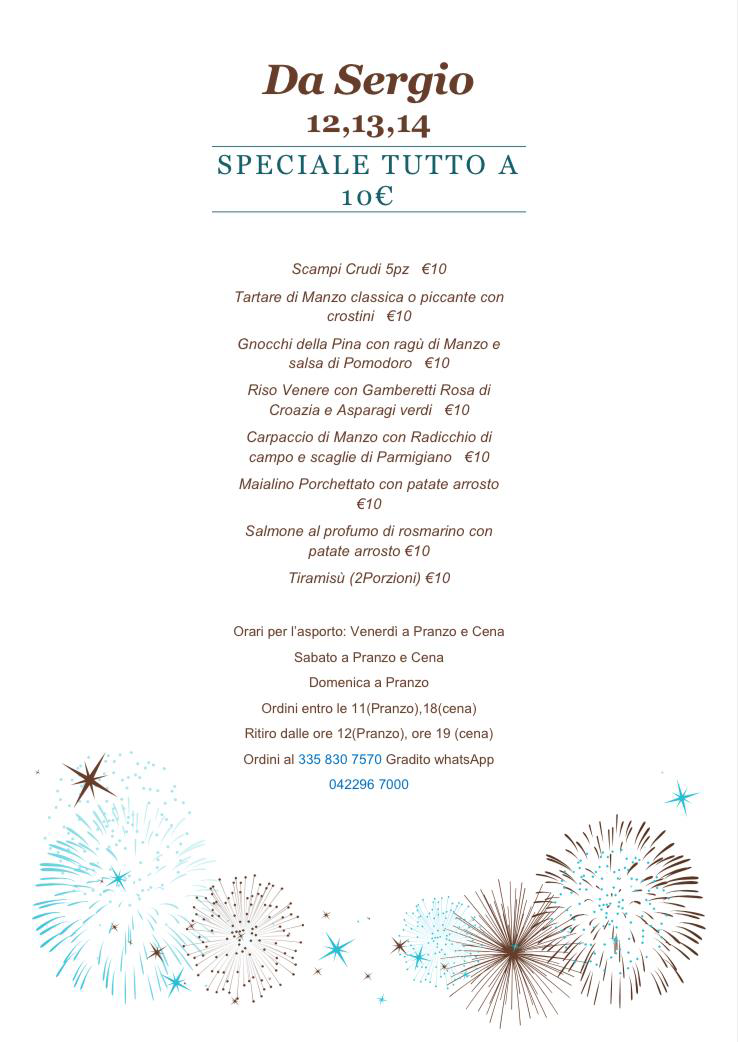 Da Sergio
12,13,14
SPECIALE TUTTO A 10€

Scampi Crudi 5pz €10

Tartare di Manzo classica o piccante con crostini €10

Gnocchi della Pina con ragù di Manzo e salsa di Pomodoro €10

Riso Venere con Gamberetti Rosa di Croazia e Asparagi verdi €10

Carpaccio di Manzo con Radicchio di campo e scaglie di Parmigiano €10

Maialino Porchettato con patate arrosto €10

Salmone al profumo di rosmarino con patate arrosto €10

Tiramisù (2Porzioni) €10

Orari per l'asporto: Venerdì a Pranzo e Cena

Sabato a Pranzo e Cena

Domenica a Pranzo

Ordini entro le 11(Pranzo),18(cena)

Ritiro dalle ore 12(Pranzo), ore 19 (cena)

Ordini al 335 830 7570 Gradito whatsApp

042296 7000